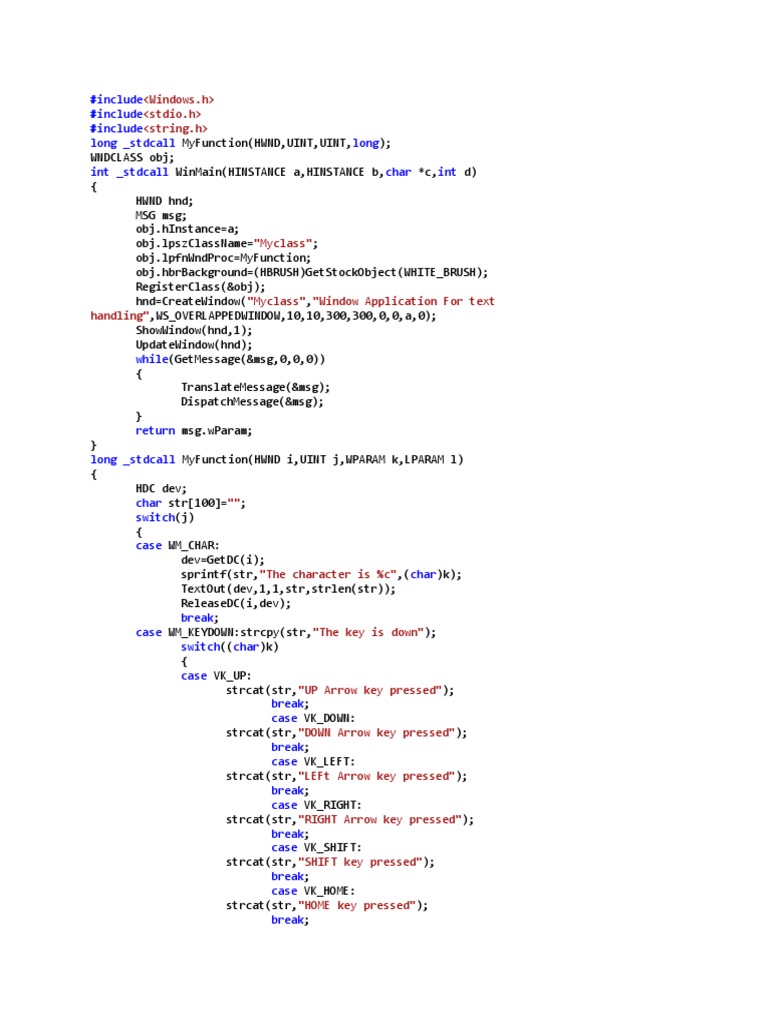 #include<Windows.h>
#include<stdio.h>
#include<string.h>
long _stdcall MyFunction(HWND,UINT,UINT,long);
WNDCLASS obj;
int _stdcall WinMain(HINSTANCE a,HINSTANCE b,char *c,int d)
{
HWND hnd;
MSG msg;
obj.hInstance=a;
obj.lpszClassName="Myclass";
obj.lpfnWndProc=MyFunction;
obj.hbrBackground=(HBRUSH)GetStockObject(WHITE_BRUSH);
RegisterClass(&obj);
hnd=CreateWindow("Myclass","Window Application For text handling",WS_OVERLAPPEDWINDOW,10,10,300,300,0,0,a,0);
ShowWindow(hnd,1);
UpdateWindow(hnd);
while(GetMessage(&msg,0,0,0))
{
TranslateMessage(&msg);
DispatchMessage(&msg);
}
return msg.wParam;
}
long _stdcall MyFunction(HWND i,UINT j,WPARAM k,LPARAM l)
{
HDC dev;
char str[100]="";
switch(j)
{
case WM_CHAR:
dev=GetDC(i);
sprintf(str,"The character is %c",(char)k);
TextOut(dev,1,1,str,strlen(str));
ReleaseDC(i,dev);
break;
case WM_KEYDOWN:strcpy(str,"The key is down");
switch((char)k)
{
case VK_UP:
strcat(str,"UP Arrow key pressed");
break;
case VK_DOWN:
strcat(str,"DOWN Arrow key pressed");
break;
case VK_LEFT:
strcat(str,"LEFt Arrow key pressed");
break;
case VK_RIGHT:
strcat(str,"RIGHT Arrow key pressed");
break;
case VK_SHIFT:
strcat(str,"SHIFT key pressed");
break;
case VK_HOME:
strcat(str,"HOME key pressed");
break;